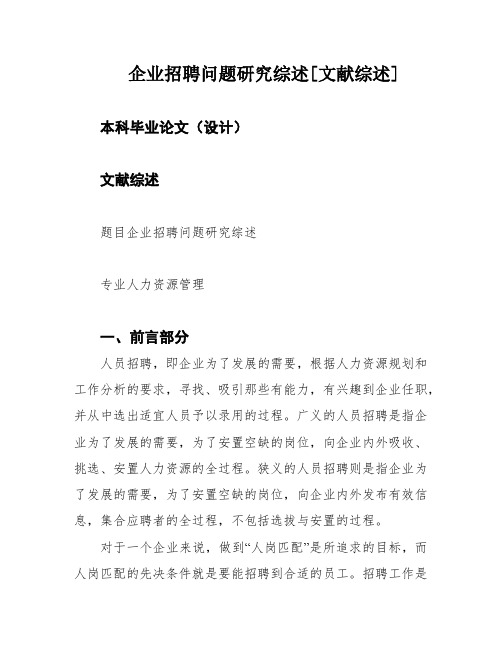 企业招聘问题研究综述[文献综述]

本科毕业论文（设计）

文献综述

题目企业招聘问题研究综述

专业人力资源管理

一、前言部分

人员招聘，即企业为了发展的需要，根据人力资源规划和工作分析的要求，寻找、吸引那些有能力，有兴趣到企业任职，并从中选出适宜人员予以录用的过程。广义的人员招聘是指企业为了发展的需要，为了安置空缺的岗位，向企业内外吸收、挑选、安置人力资源的全过程。狭义的人员招聘则是指企业为了发展的需要，为了安置空缺的岗位，向企业内外发布有效信息，集合应聘者的全过程，不包括选拔与安置的过程。

对于一个企业来说，做到“人岗匹配”是所追求的目标，而人岗匹配的先决条件就是要能招聘到合适的员工。招聘工作是